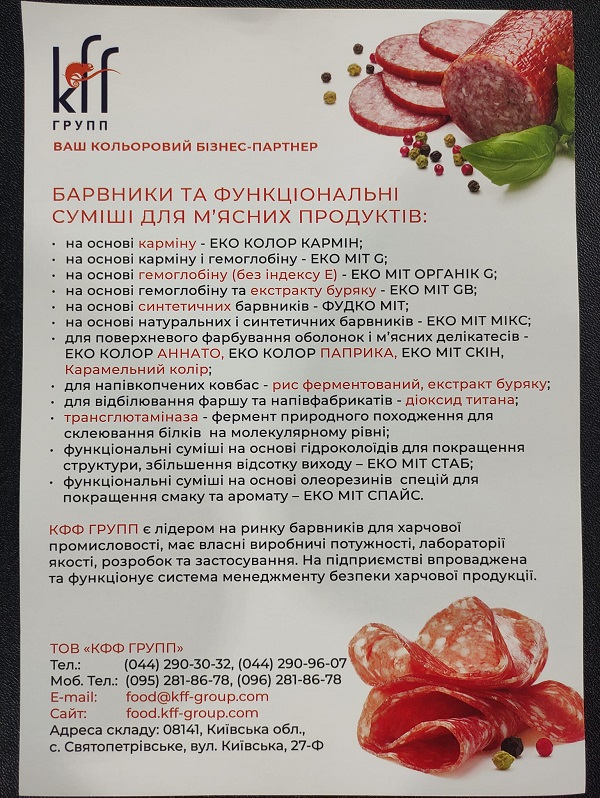 kff
ГРУПП
ВАШ КОЛЬОРОВИЙ БІЗНЕС-ПАРТНЕР

БАРВНИКИ ТА ФУНКЦІОНАЛЬНІ СУМІШІ ДЛЯ М'ЯСНИХ ПРОДУКТІВ:

• на основі карміну - ЕКО КОЛОР КАРМІН;
• на основі карміну і гемоглобіну - ЕКО МІТ G;
• на основі гемоглобіну (без індексу Е) - ЕКО МІТ ОРГАНІК G;
• на основі гемоглобіну та екстракту буряку - ЕКО МІТ GB;
• на основі синтетичних барвників - ФУДКО МІТ;
• на основі натуральних і синтетичних барвників - ЕКО МІТ МІКС;
• для поверхневого фарбування оболонок і м'ясних делікатесів - ЕКО КОЛОР АННАТО, ЕКО КОЛОР ПАПРИКА, ЕКО МІТ СКІН, Карамельний колір;
• для напівкопчених ковбас - рис ферментований, екстракт буряку;
• для відбілювання фаршу та напівфабрикатів - діоксид титана;
• трансглютаміназа - фермент природного походження для склеювання білків на молекулярному рівні;
• функціональні суміші на основі гідроколоїдів для покращення структури, збільшення відсотку виходу – ЕКО МІТ СТАБ;
• функціональні суміші на основі олеорезинів спецій для покращення смаку та аромату – ЕКО МІТ СПАЙС.

КФФ ГРУПП є лідером на ринку барвників для харчової промисловості, має власні виробничі потужності, лабораторії якості, розробок та застосування. На підприємстві впроваджена та функціонує система менеджменту безпеки харчової продукції.

ТОВ «КФФ ГРУПП»
Тел.: (044) 290-30-32, (044) 290-96-07
Моб. Тел.: (095) 281-86-78, (096) 281-86-78
E-mail: food@kff-group.com
Сайт: food.kff-group.com
Адреса складу: 08141, Київська обл., с. Святопетрівське, вул. Київська, 27-Ф